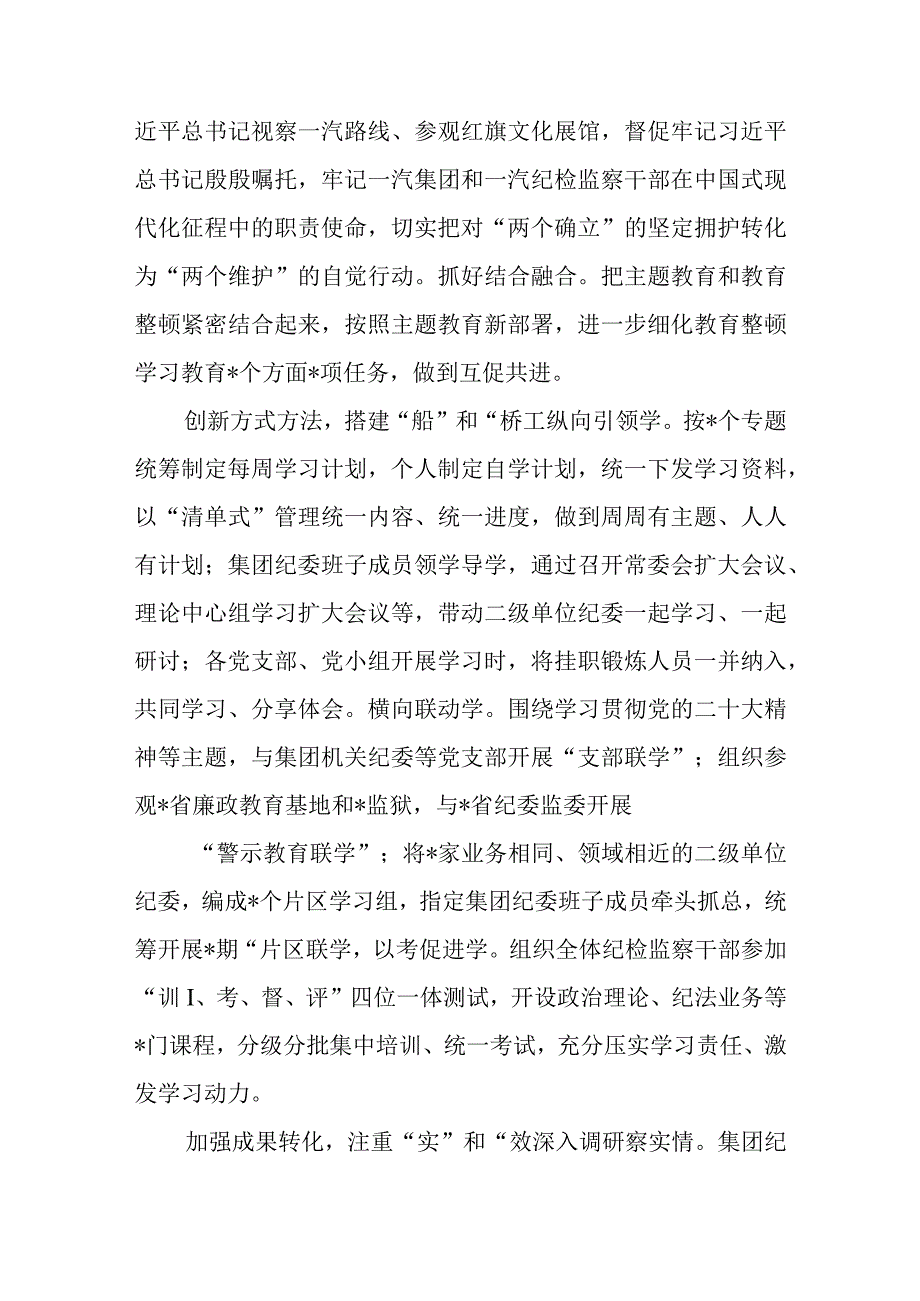 近平总书记视察一汽路线、参观红旗文化展馆，督促牢记习近平总书记殷殷嘱托，牢记一汽集团和一汽纪检监察干部在中国式现代化征程中的职责使命，切实把对“两个确立”的坚定拥护转化为“两个维护”的自觉行动。抓好结合融合。把主题教育和教育整顿紧密结合起来，按照主题教育新部署，进一步细化教育整顿学习教育*个方面*项任务，做到互促共进。

创新方式方法，搭建“船”和“桥工纵向引领学。按*个专题统筹制定每周学习计划，个人制定自学计划，统一下发学习资料，以“清单式”管理统一内容、统一进度，做到周周有主题、人人有计划；集团纪委班子成员领学导学，通过召开常委会扩大会议、理论中心组学习扩大会议等，带动二级单位纪委一起学习、一起研讨；各党支部、党小组开展学习时，将挂职锻炼人员一并纳入，共同学习、分享体会。横向联动学。围绕学习贯彻党的二十大精神等主题，与集团机关纪委等党支部开展“支部联学”；组织参观*省廉政教育基地和*监狱，与*省纪委监委开展

“警示教育联学”；将*家业务相同、领域相近的二级单位纪委，编成*个片区学习组，指定集团纪委班子成员牵头抓总，统筹开展*期“片区联学，以考促进学。组织全体纪检监察干部参加“训I、考、督、评”四位一体测试，开设政治理论、纪法业务等*门课程，分级分批集中培训、统一考试，充分压实学习责任、激发学习动力。

加强成果转化，注重“实”和“效深入调研察实情。集团纪